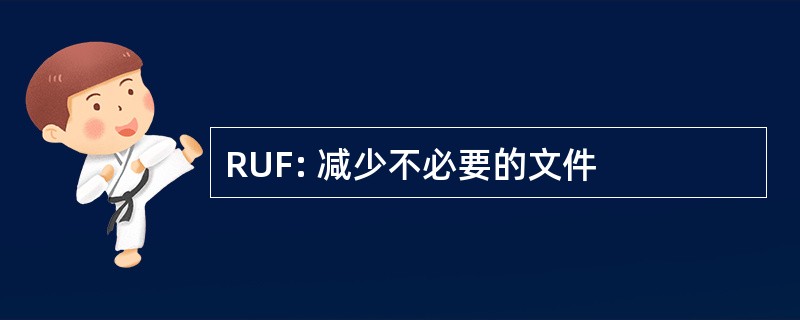 RUF: 减少不必要的文件